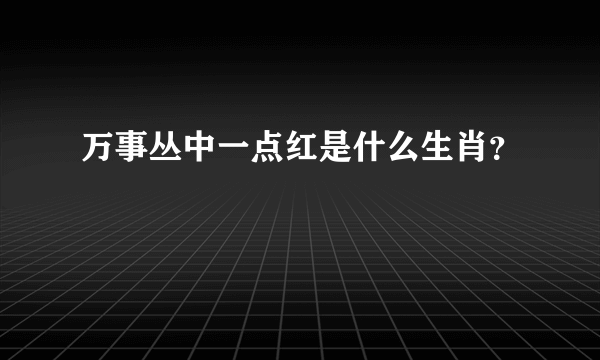 万事丛中一点红是什么生肖？